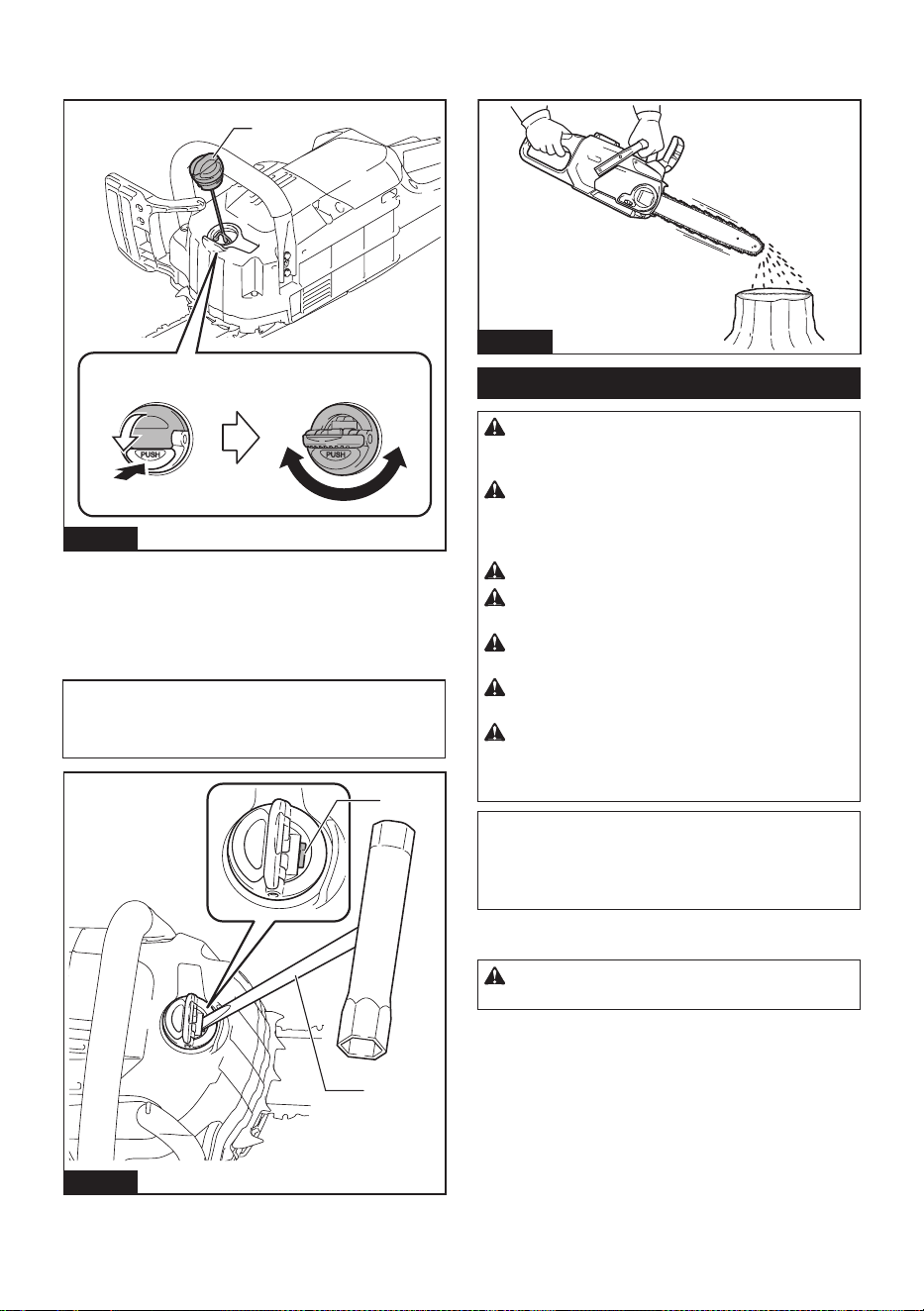 PUSH

PUSH